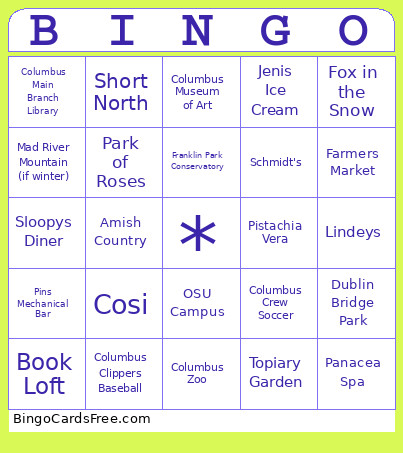 | B | I | N | G | O |
|---|---|---|---|---|
| Columbus Main Branch Library | Short North | Columbus Museum of Art | Jenis Ice Cream | Fox in the Snow |
| Mad River Mountain (if winter) | Park of Roses | Franklin Park Conservatory | Schmidt's | Farmers Market |
| Sloopys Diner | Amish Country | * | Pistachia Vera | Lindeys |
| Pins Mechanical Bar | Cosi | OSU Campus | Columbus Crew Soccer | Dublin Bridge Park |
| Book Loft | Columbus Clippers Baseball | Columbus Zoo | Topiary Garden | Panacea Spa |

BingoCardsFree.com